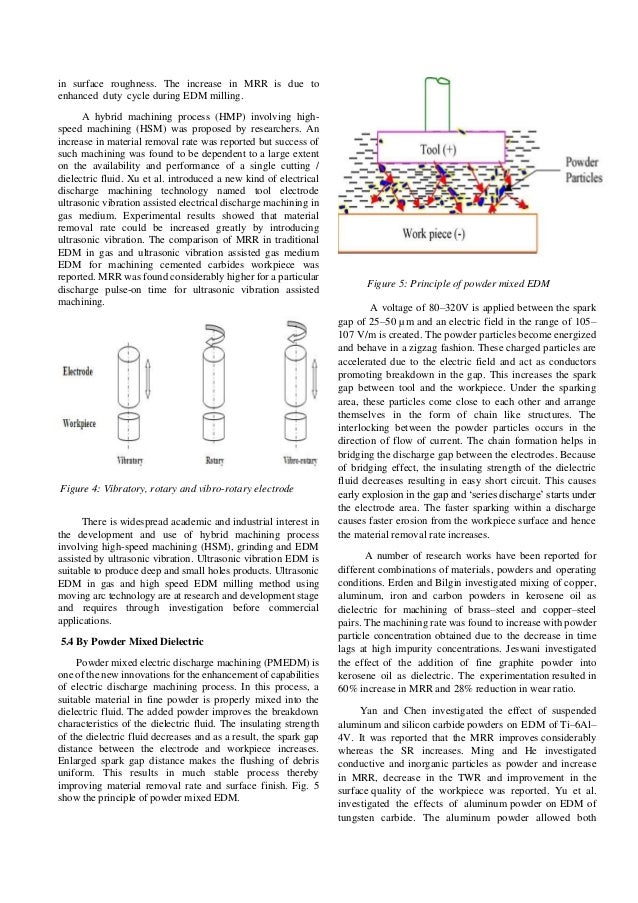 in surface roughness. The increase in MRR is due to enhanced duty cycle during EDM milling.

A hybrid machining process (HMP) involving high-speed machining (HSM) was proposed by researchers. An increase in material removal rate was reported but success of such machining was found to be dependent to a large extent on the availability and performance of a single cutting / dielectric fluid. Xu et al. introduced a new kind of electrical discharge machining technology named tool electrode ultrasonic vibration assisted electrical discharge machining in gas medium. Experimental results showed that material removal rate could be increased greatly by introducing ultrasonic vibration. The comparison of MRR in traditional EDM in gas and ultrasonic vibration assisted gas medium EDM for machining cemented carbides workpiece was reported. MRR was found considerably higher for a particular discharge pulse-on time for ultrasonic vibration assisted machining.

Electrode

Workpiece

Vibratory

Rotary

Vibro-rotary

Figure 4: Vibratory, rotary and vibro-rotary electrode

There is widespread academic and industrial interest in the development and use of hybrid machining process involving high-speed machining (HSM), grinding and EDM assisted by ultrasonic vibration. Ultrasonic vibration EDM is suitable to produce deep and small holes products. Ultrasonic EDM in gas and high speed EDM milling method using moving arc technology are at research and development stage and requires through investigation before commercial applications.

5.4 By Powder Mixed Dielectric

Powder mixed electric discharge machining (PMEDM) is one of the new innovations for the enhancement of capabilities of electric discharge machining process. In this process, a suitable material in fine powder is properly mixed into the dielectric fluid. The added powder improves the breakdown characteristics of the dielectric fluid. The insulating strength of the dielectric fluid decreases and as a result, the spark gap distance between the electrode and workpiece increases. Enlarged spark gap distance makes the flushing of debris uniform. This results in much stable process thereby improving material removal rate and surface finish. Fig. 5 show the principle of powder mixed EDM.

Tool (+)

Powder Particles

Work piece (-)

Figure 5: Principle of powder mixed EDM

A voltage of 80–320V is applied between the spark gap of 25–50 μm and an electric field in the range of 105–107 V/m is created. The powder particles become energized and behave in a zigzag fashion. These charged particles are accelerated due to the electric field and act as conductors promoting breakdown in the gap. This increases the spark gap between tool and the workpiece. Under the sparking area, these particles come close to each other and arrange themselves in the form of chain like structures. The interlocking between the powder particles occurs in the direction of flow of current. The chain formation helps in bridging the discharge gap between the electrodes. Because of bridging effect, the insulating strength of the dielectric fluid decreases resulting in easy short circuit. This causes early explosion in the gap and 'series discharge' starts under the electrode area. The faster sparking within a discharge causes faster erosion from the workpiece surface and hence the material removal rate increases.

A number of research works have been reported for different combinations of materials, powders and operating conditions. Erden and Bilgin investigated mixing of copper, aluminum, iron and carbon powders in kerosene oil as dielectric for machining of brass–steel and copper–steel pairs. The machining rate was found to increase with powder particle concentration obtained due to the decrease in time lags at high impurity concentrations. Jeswani investigated the effect of the addition of fine graphite powder into kerosene oil as dielectric. The experimentation resulted in 60% increase in MRR and 28% reduction in wear ratio.

Yan and Chen investigated the effect of suspended aluminum and silicon carbide powders on EDM of Ti–6Al–4V. It was reported that the MRR improves considerably whereas the SR increases. Ming and He investigated conductive and inorganic particles as powder and increase in MRR, decrease in the TWR and improvement in the surface quality of the workpiece was reported. Yu et al. investigated the effects of aluminum powder on EDM of tungsten carbide. The aluminum powder allowed both